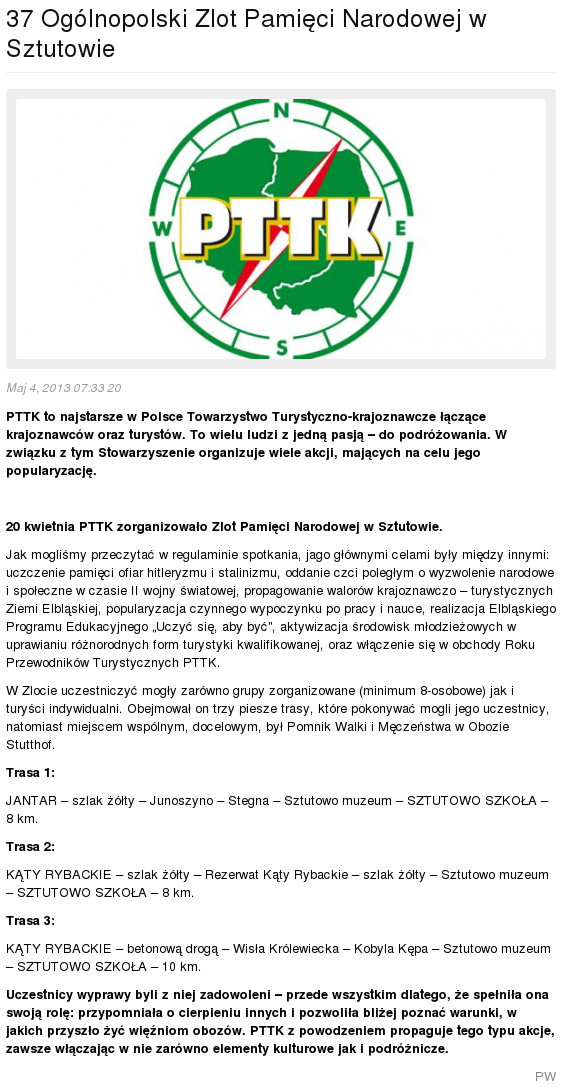 37 Ogólnopolski Zlot Pamięci Narodowej w Sztutowie

N
W
E
S
PTTK

Maj 4, 2013 07:33 20

PTTK to najstarsze w Polsce Towarzystwo Turystyczno-krajoznawcze łączące krajoznawców oraz turystów. To wielu ludzi z jedną pasją – do podróżowania. W związku z tym Stowarzyszenie organizuje wiele akcji, mających na celu jego popularyzację.

20 kwietnia PTTK zorganizowało Zlot Pamięci Narodowej w Sztutowie.

Jak mogliśmy przeczytać w regulaminie spotkania, jago głównymi celami były między innymi: uczczenie pamięci ofiar hitleryzmu i stalinizmu, oddanie czci poległym o wyzwolenie narodowe i społeczne w czasie II wojny światowej, propagowanie walorów krajoznawczo – turystycznych Ziemi Elbląskiej, popularyzacja czynnego wypoczynku po pracy i nauce, realizacja Elbląskiego Programu Edukacyjnego „Uczyć się, aby być", aktywizacja środowisk młodzieżowych w uprawianiu różnorodnych form turystyki kwalifikowanej, oraz włączenie się w obchody Roku Przewodników Turystycznych PTTK.

W Zlocie uczestniczyć mogły zarówno grupy zorganizowane (minimum 8-osobowe) jak i turyści indywidualni. Obejmował on trzy piesze trasy, które pokonywać mogli jego uczestnicy, natomiast miejscem wspólnym, docelowym, był Pomnik Walki i Męczeństwa w Obozie Stutthof.

Trasa 1:

JANTAR – szlak żółty – Junoszyno – Stegna – Sztutowo muzeum – SZTUTOWO SZKOŁA – 8 km.

Trasa 2:

KĄTY RYBACKIE – szlak żółty – Rezerwat Kąty Rybackie – szlak żółty – Sztutowo muzeum – SZTUTOWO SZKOŁA – 8 km.

Trasa 3:

KĄTY RYBACKIE – betonową drogą – Wisła Królewiecka – Kobyla Kępa – Sztutowo muzeum – SZTUTOWO SZKOŁA – 10 km.

Uczestnicy wyprawy byli z niej zadowoleni – przede wszystkim dlatego, że spełniła ona swoją rolę: przypomniała o cierpieniu innych i pozwoliła bliżej poznać warunki, w jakich przyszło żyć więźniom obozów. PTTK z powodzeniem propaguje tego typu akcje, zawsze włączając w nie zarówno elementy kulturowe jak i podróżnicze.

PW